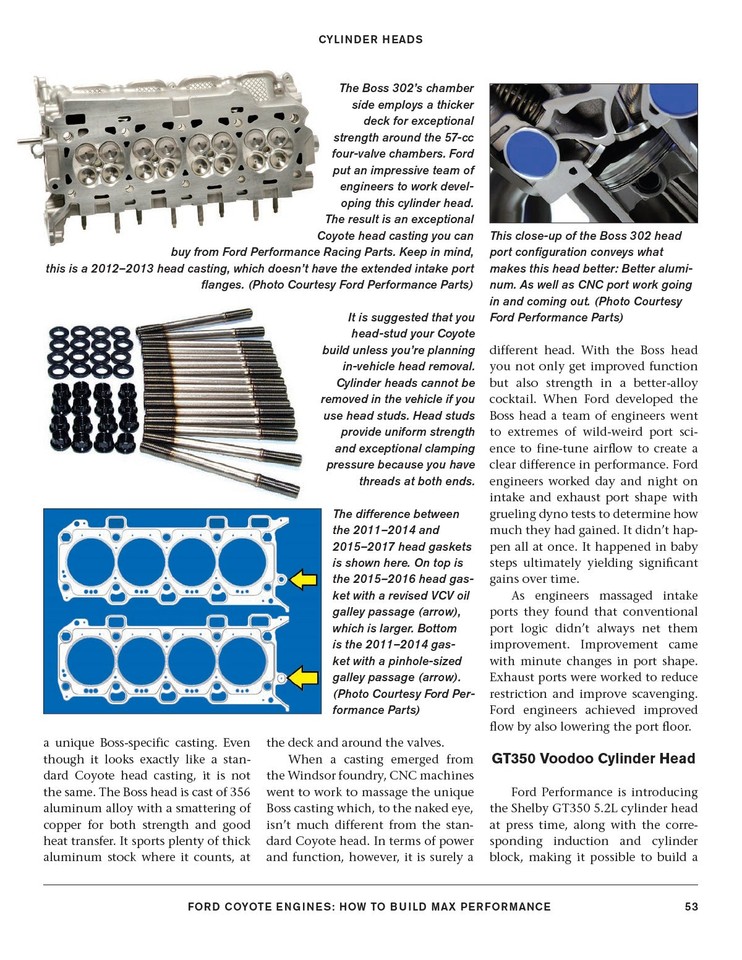 CYLINDER HEADS

The Boss 302's chamber side employs a thicker deck for exceptional strength around the 57-cc four-valve chambers. Ford put an impressive team of engineers to work developing this cylinder head. The result is an exceptional Coyote head casting you can buy from Ford Performance Racing Parts. Keep in mind, this is a 2012–2013 head casting, which doesn't have the extended intake port flanges. (Photo Courtesy Ford Performance Parts)

This close-up of the Boss 302 head port configuration conveys what makes this head better: Better aluminum. As well as CNC port work going in and coming out. (Photo Courtesy Ford Performance Parts)

It is suggested that you head-stud your Coyote build unless you're planning in-vehicle head removal. Cylinder heads cannot be removed in the vehicle if you use head studs. Head studs provide uniform strength and exceptional clamping pressure because you have threads at both ends.

The difference between the 2011–2014 and 2015–2017 head gaskets is shown here. On top is the 2015–2016 head gasket with a revised VCV oil galley passage (arrow), which is larger. Bottom is the 2011–2014 gasket with a pinhole-sized galley passage (arrow). (Photo Courtesy Ford Performance Parts)

a unique Boss-specific casting. Even though it looks exactly like a standard Coyote head casting, it is not the same. The Boss head is cast of 356 aluminum alloy with a smattering of copper for both strength and good heat transfer. It sports plenty of thick aluminum stock where it counts, at the deck and around the valves.

When a casting emerged from the Windsor foundry, CNC machines went to work to massage the unique Boss casting which, to the naked eye, isn't much different from the standard Coyote head. In terms of power and function, however, it is surely a different head. With the Boss head you not only get improved function but also strength in a better-alloy cocktail. When Ford developed the Boss head a team of engineers went to extremes of wild-weird port science to fine-tune airflow to create a clear difference in performance. Ford engineers worked day and night on intake and exhaust port shape with grueling dyno tests to determine how much they had gained. It didn't happen all at once. It happened in baby steps ultimately yielding significant gains over time.

As engineers massaged intake ports they found that conventional port logic didn't always net them improvement. Improvement came with minute changes in port shape. Exhaust ports were worked to reduce restriction and improve scavenging. Ford engineers achieved improved flow by also lowering the port floor.

GT350 Voodoo Cylinder Head

Ford Performance is introducing the Shelby GT350 5.2L cylinder head at press time, along with the corresponding induction and cylinder block, making it possible to build a

FORD COYOTE ENGINES: HOW TO BUILD MAX PERFORMANCE 53